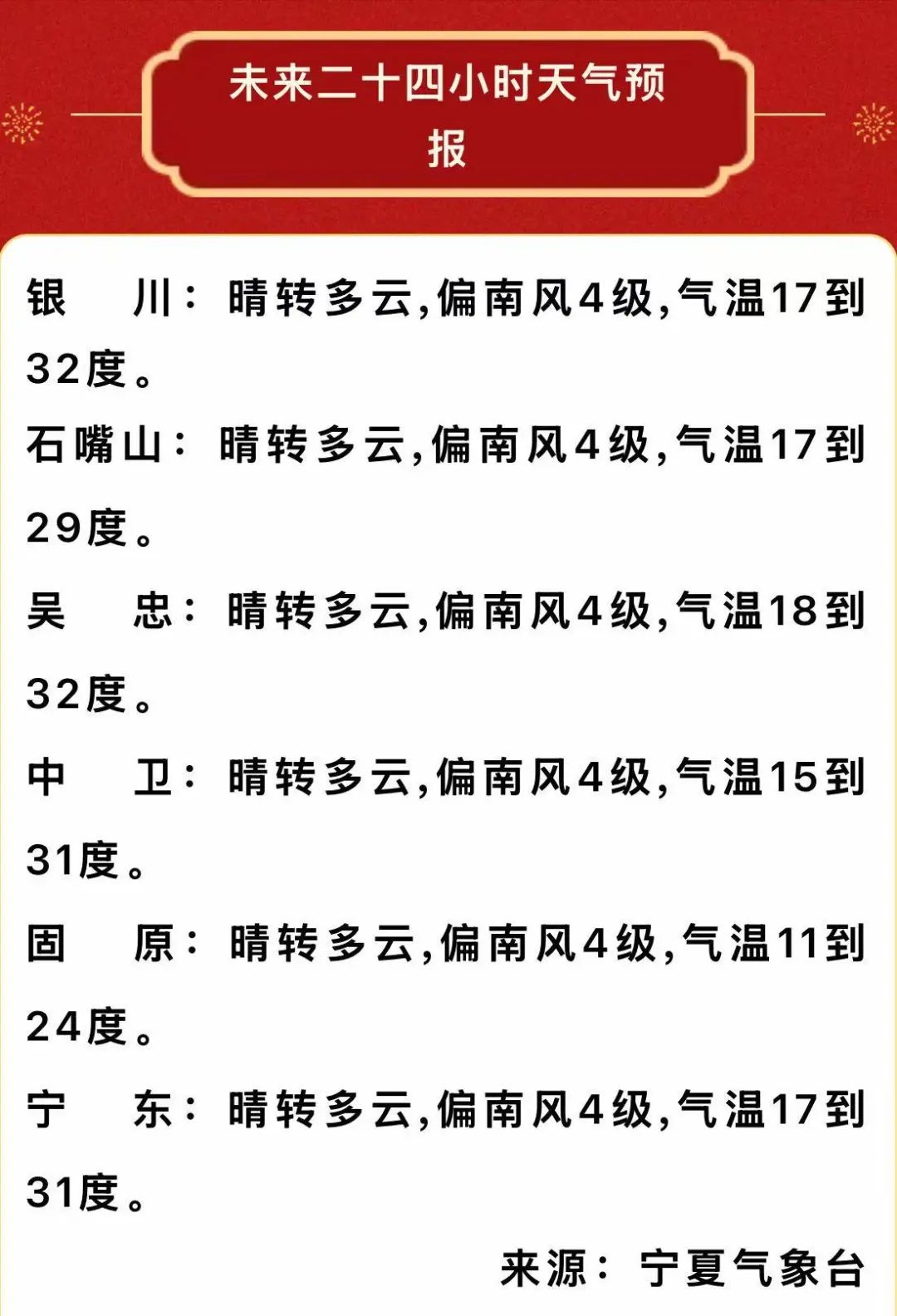 未来二十四小时天气预报

银 川：晴转多云,偏南风4级,气温17到32度。

石嘴山：晴转多云,偏南风4级,气温17到29度。

吴 忠：晴转多云,偏南风4级,气温18到32度。

中 卫：晴转多云,偏南风4级,气温15到31度。

固 原：晴转多云,偏南风4级,气温11到24度。

宁 东：晴转多云,偏南风4级,气温17到31度。

来源：宁夏气象台